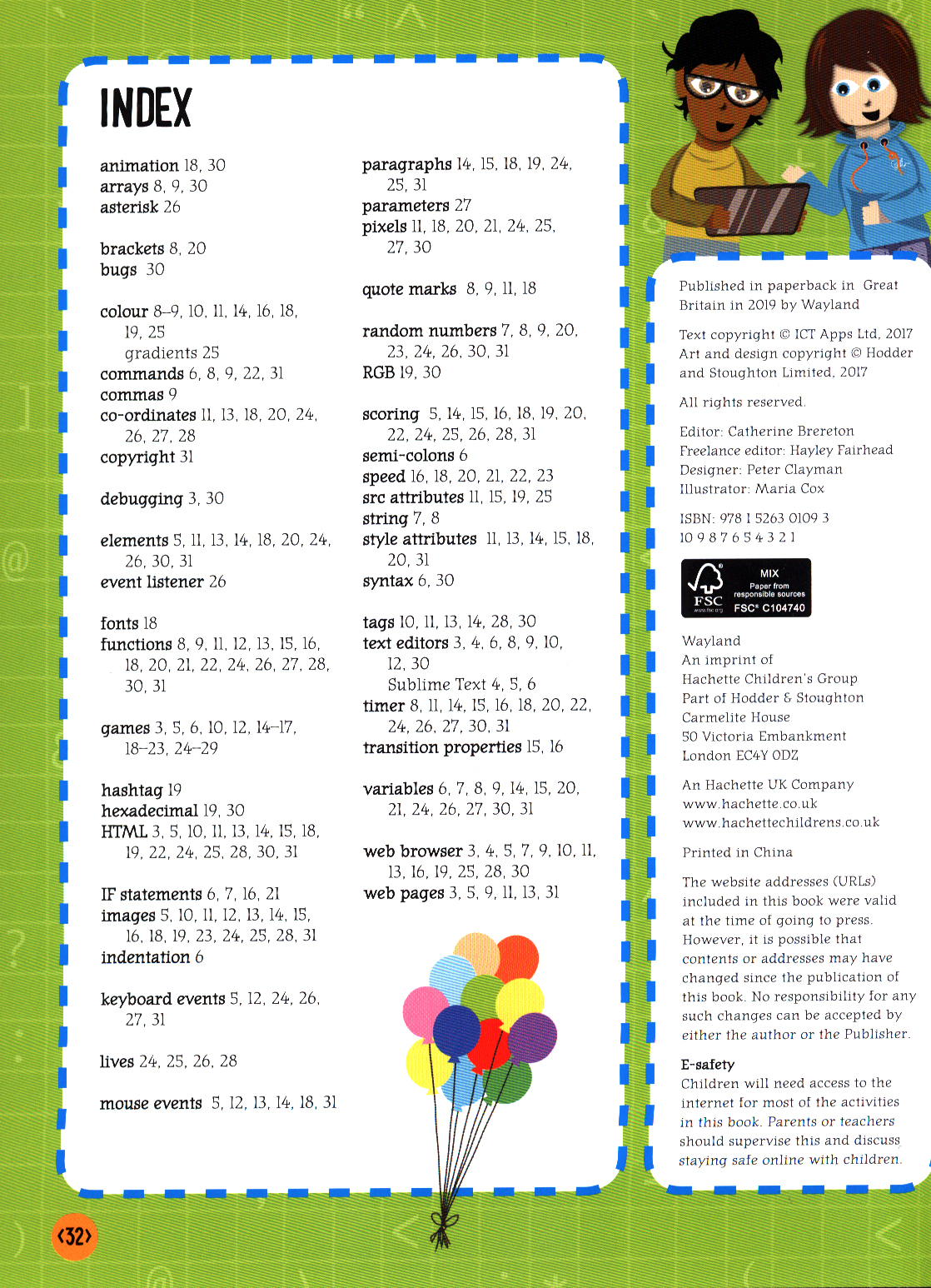 INDEX

animation 18, 30
arrays 8, 9, 30
asterisk 26

brackets 8, 20
bugs 30

colour 8–9, 10, 11, 14, 16, 18, 19, 25
gradients 25
commands 6, 8, 9, 22, 31
commas 9
co-ordinates 11, 13, 18, 20, 24, 26, 27, 28
copyright 31

debugging 3, 30

elements 5, 11, 13, 14, 18, 20, 24, 26, 30, 31
event listener 26

fonts 18
functions 8, 9, 11, 12, 13, 15, 16, 18, 20, 21, 22, 24, 26, 27, 28, 30, 31

games 3, 5, 6, 10, 12, 14–17, 18–23, 24–29

hashtag 19
hexadecimal 19, 30
HTML 3, 5, 10, 11, 13, 14, 15, 18, 19, 22, 24, 25, 28, 30, 31

IF statements 6, 7, 16, 21
images 5, 10, 11, 12, 13, 14, 15, 16, 18, 19, 23, 24, 25, 28, 31
indentation 6

keyboard events 5, 12, 24, 26, 27, 31

lives 24, 25, 26, 28

mouse events 5, 12, 13, 14, 18, 31

paragraphs 14, 15, 18, 19, 24, 25, 31
parameters 27
pixels 11, 18, 20, 21, 24, 25, 27, 30

quote marks 8, 9, 11, 18

random numbers 7, 8, 9, 20, 23, 24, 26, 30, 31
RGB 19, 30

scoring 5, 14, 15, 16, 18, 19, 20, 22, 24, 25, 26, 28, 31
semi-colons 6
speed 16, 18, 20, 21, 22, 23
src attributes 11, 15, 19, 25
string 7, 8
style attributes 11, 13, 14, 15, 18, 20, 31
syntax 6, 30

tags 10, 11, 13, 14, 28, 30
text editors 3, 4, 6, 8, 9, 10, 12, 30
Sublime Text 4, 5, 6
timer 8, 11, 14, 15, 16, 18, 20, 22, 24, 26, 27, 30, 31
transition properties 15, 16

variables 6, 7, 8, 9, 14, 15, 20, 21, 24, 26, 27, 30, 31

web browser 3, 4, 5, 7, 9, 10, 11, 13, 16, 19, 25, 28, 30
web pages 3, 5, 9, 11, 13, 31

Published in paperback in Great Britain in 2019 by Wayland

Text copyright © ICT Apps Ltd, 2017
Art and design copyright © Hodder and Stoughton Limited, 2017

All rights reserved.

Editor: Catherine Brereton
Freelance editor: Hayley Fairhead
Designer: Peter Clayman
Illustrator: Maria Cox

ISBN: 978 1 5263 0109 3
10 9 8 7 6 5 4 3 2 1

FSC www.fsc.org MIX Paper from responsible sources FSC® C104740

Wayland
An imprint of
Hachette Children's Group
Part of Hodder & Stoughton
Carmelite House
50 Victoria Embankment
London EC4Y 0DZ

An Hachette UK Company
www.hachette.co.uk
www.hachettechildrens.co.uk

Printed in China

The website addresses (URLs) included in this book were valid at the time of going to press. However, it is possible that contents or addresses may have changed since the publication of this book. No responsibility for any such changes can be accepted by either the author or the Publisher.

E-safety
Children will need access to the internet for most of the activities in this book. Parents or teachers should supervise this and discuss staying safe online with children.

‹32›